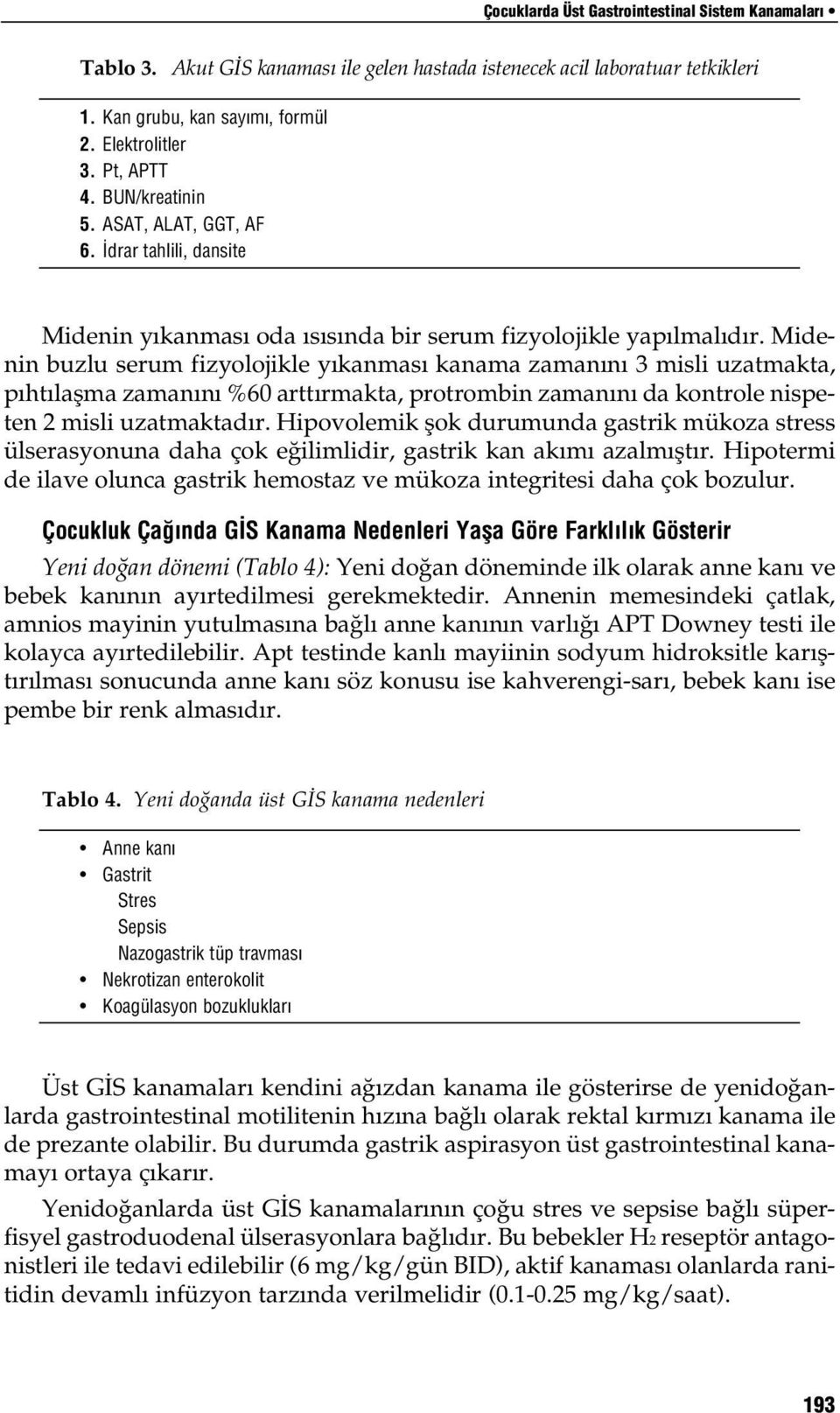 Çocuklarda Üst Gastrointestinal Sistem Kanamaları •

Tablo 3. Akut GİS kanaması ile gelen hastada istenecek acil laboratuar tetkikleri

1. Kan grubu, kan sayımı, formül
2. Elektrolitler
3. Pt, APTT
4. BUN/kreatinin
5. ASAT, ALAT, GGT, AF
6. İdrar tahlili, dansite

Midenin yıkanması oda ısısında bir serum fizyolojikle yapılmalıdır. Midenin buzlu serum fizyolojikle yıkanması kanama zamanını 3 misli uzatmakta, pıhtılaşma zamanını %60 arttırmakta, protrombin zamanını da kontrole nispeten 2 misli uzatmaktadır. Hipovolemik şok durumunda gastrik mükoza stress ülserasyonuna daha çok eğilimlidir, gastrik kan akımı azalmıştır. Hipotermi de ilave olunca gastrik hemostaz ve mükoza integritesi daha çok bozulur.

Çocukluk Çağında GİS Kanama Nedenleri Yaşa Göre Farklılık Gösterir

Yeni doğan dönemi (Tablo 4): Yeni doğan döneminde ilk olarak anne kanı ve bebek kanının ayırtedilmesi gerekmektedir. Annenin memesindeki çatlak, amnios mayinin yutulmasına bağlı anne kanının varlığı APT Downey testi ile kolayca ayırtedilebilir. Apt testinde kanlı mayiinin sodyum hidroksitle karıştırılması sonucunda anne kanı söz konusu ise kahverengi-sarı, bebek kanı ise pembe bir renk almasıdır.

Tablo 4. Yeni doğanda üst GİS kanama nedenleri

• Anne kanı
• Gastrit
Stres
Sepsis
Nazogastrik tüp travması
• Nekrotizan enterokolit
• Koagülasyon bozuklukları

Üst GİS kanamaları kendini ağızdan kanama ile gösterirse de yenidoğanlarda gastrointestinal motilitenin hızına bağlı olarak rektal kırmızı kanama ile de prezante olabilir. Bu durumda gastrik aspirasyon üst gastrointestinal kanamayı ortaya çıkarır.

Yenidoğanlarda üst GİS kanamalarının çoğu stres ve sepsise bağlı süperfisyel gastroduodenal ülserasyonlara bağlıdır. Bu bebekler $H_2$ reseptör antagonistleri ile tedavi edilebilir (6 mg/kg/gün BID), aktif kanaması olanlarda ranitidin devamlı infüzyon tarzında verilmelidir (0.1-0.25 mg/kg/saat).

193